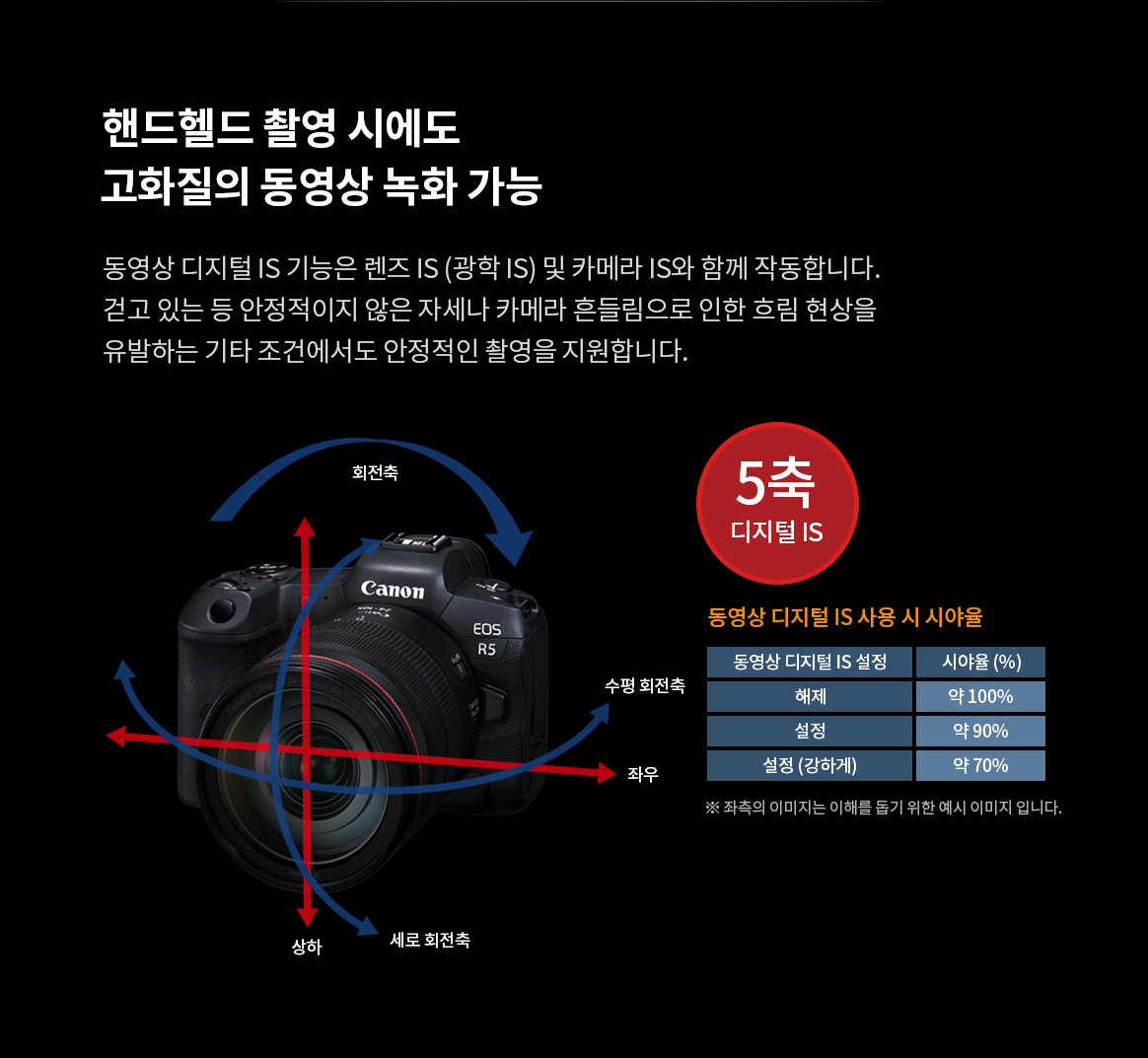 핸드헬드 촬영 시에도
고화질의 동영상 녹화 가능

동영상 디지털 IS 기능은 렌즈 IS (광학 IS) 및 카메라 IS와 함께 작동합니다. 걷고 있는 등 안정적이지 않은 자세나 카메라 흔들림으로 인한 흐림 현상을 유발하는 기타 조건에서도 안정적인 촬영을 지원합니다.

회전축

Canon

EOS
R5

수평 회전축

좌우

상하

세로 회전축

5축
디지털 IS

동영상 디지털 IS 사용 시 시야율

| 동영상 디지털 IS 설정 | 시야율 (%) |
|---|---|
| 해제 | 약 100% |
| 설정 | 약 90% |
| 설정 (강하게) | 약 70% |

※ 좌측의 이미지는 이해를 돕기 위한 예시 이미지 입니다.